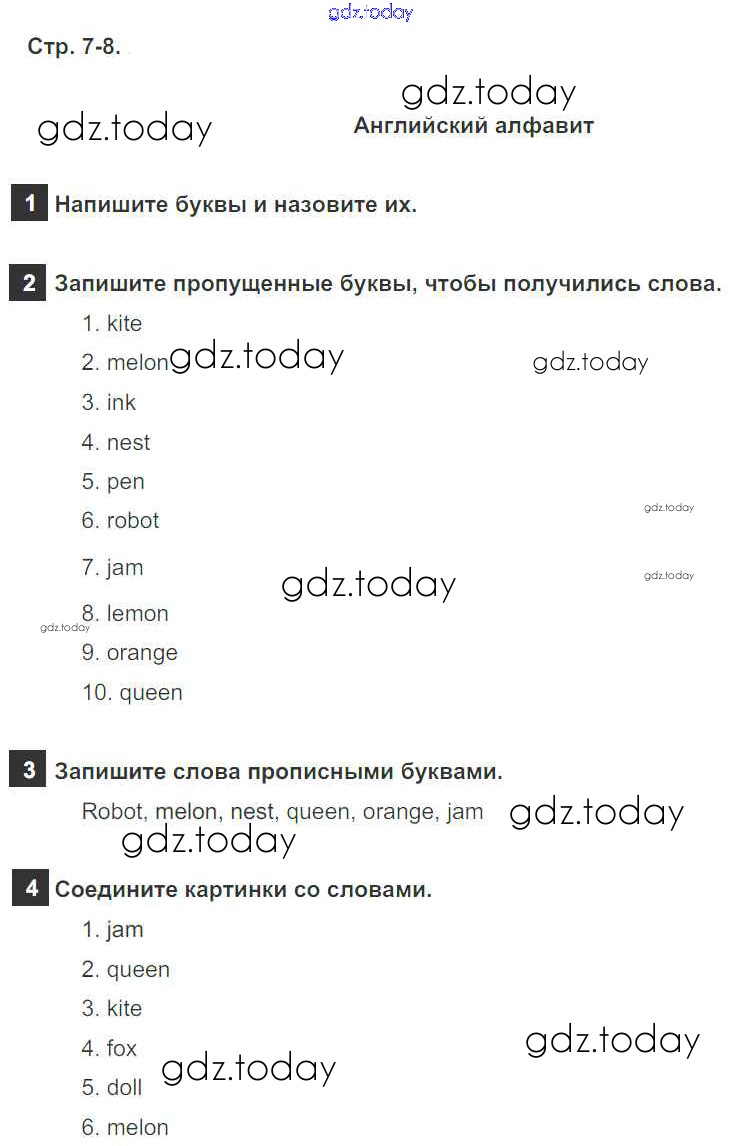 gdz.today

Стр. 7-8.

gdz.today

gdz.today

Английский алфавит

1 Напишите буквы и назовите их.

2 Запишите пропущенные буквы, чтобы получились слова.

1. kite
2. melon gdz.today gdz.today
3. ink
4. nest
5. pen
6. robot gdz.today
7. jam gdz.today gdz.today
8. lemon gdz.today
9. orange
10. queen

3 Запишите слова прописными буквами.

Robot, melon, nest, queen, orange, jam gdz.today
gdz.today

4 Соедините картинки со словами.

1. jam
2. queen
3. kite
4. fox gdz.today
5. doll gdz.today
6. melon